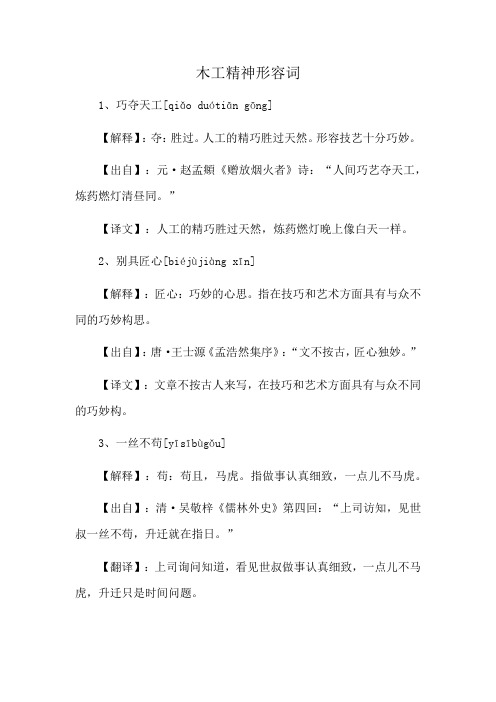 木工精神形容词

1、巧夺天工[qiǎo duótiān gōng]

【解释】：夺：胜过。人工的精巧胜过天然。形容技艺十分巧妙。

【出自】：元·赵孟頫《赠放烟火者》诗：“人间巧艺夺天工，炼药燃灯清昼同。”

【译文】：人工的精巧胜过天然，炼药燃灯晚上像白天一样。

2、别具匠心[biéjùjiàng xīn]

【解释】：匠心：巧妙的心思。指在技巧和艺术方面具有与众不同的巧妙构思。

【出自】：唐·王士源《孟浩然集序》：“文不按古，匠心独妙。”

【译文】：文章不按古人来写，在技巧和艺术方面具有与众不同的巧妙构。

3、一丝不苟[yīsībùgǒu]

【解释】：苟：苟且，马虎。指做事认真细致，一点儿不马虎。

【出自】：清·吴敬梓《儒林外史》第四回：“上司访知，见世叔一丝不苟，升迁就在指日。”

【翻译】：上司询问知道，看见世叔做事认真细致，一点儿不马虎，升迁只是时间问题。